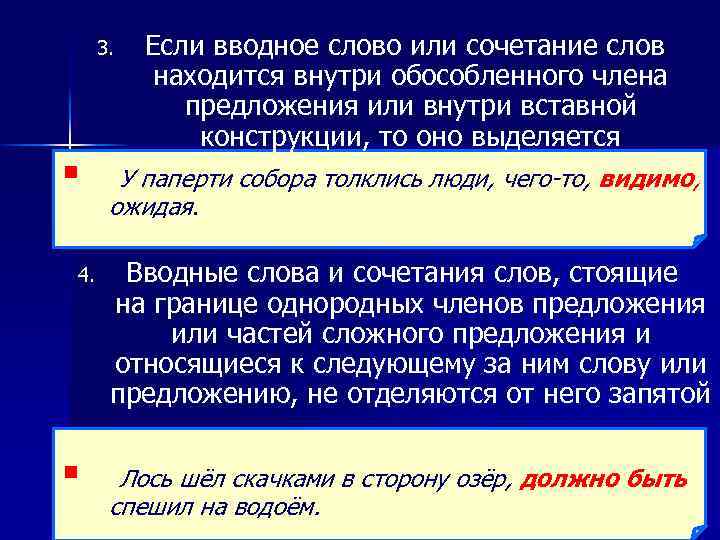 3. Если вводное слово или сочетание слов находится внутри обособленного члена предложения или внутри вставной конструкции, то оно выделяется

У паперти собора толклись люди, чего-то, видимо, ожидая.

4. Вводные слова и сочетания слов, стоящие на границе однородных членов предложения или частей сложного предложения и относящиеся к следующему за ним слову или предложению, не отделяются от него запятой

Лось шёл скачками в сторону озёр, должно быть спешил на водоём.